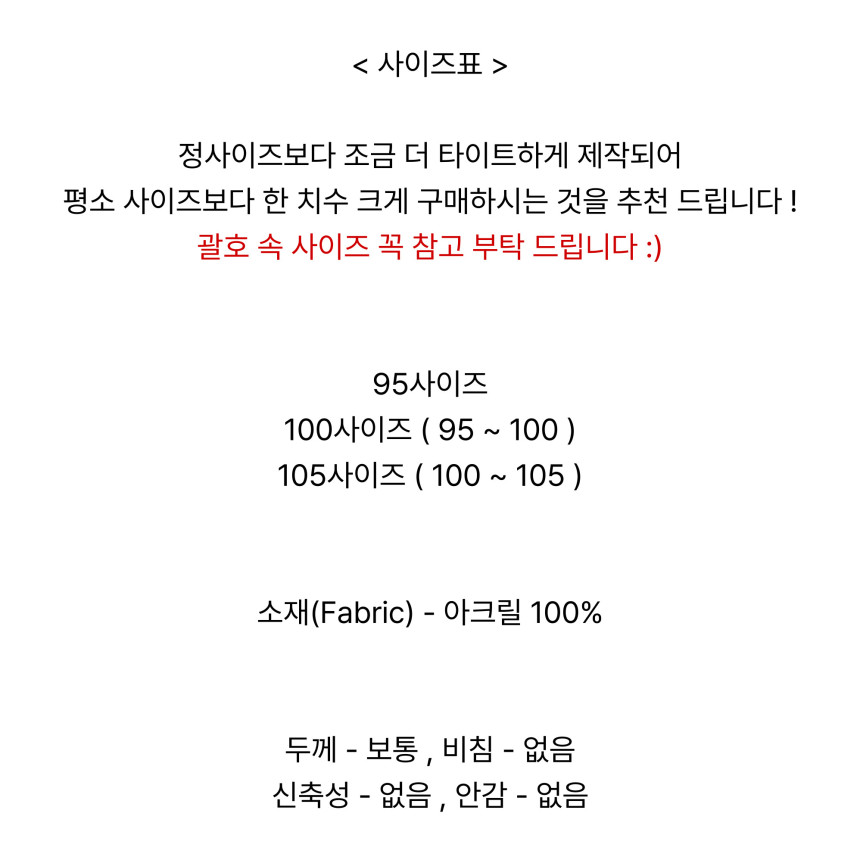 < 사이즈표 >

정사이즈보다 조금 더 타이트하게 제작되어
평소 사이즈보다 한 치수 크게 구매하시는 것을 추천 드립니다 !
괄호 속 사이즈 꼭 참고 부탁 드립니다 :)

95사이즈
100사이즈 ( 95 ~ 100 )
105사이즈 ( 100 ~ 105 )

소재(Fabric) - 아크릴 100%

두께 - 보통 , 비침 - 없음
신축성 - 없음 , 안감 - 없음